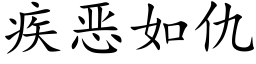 疾恶如仇